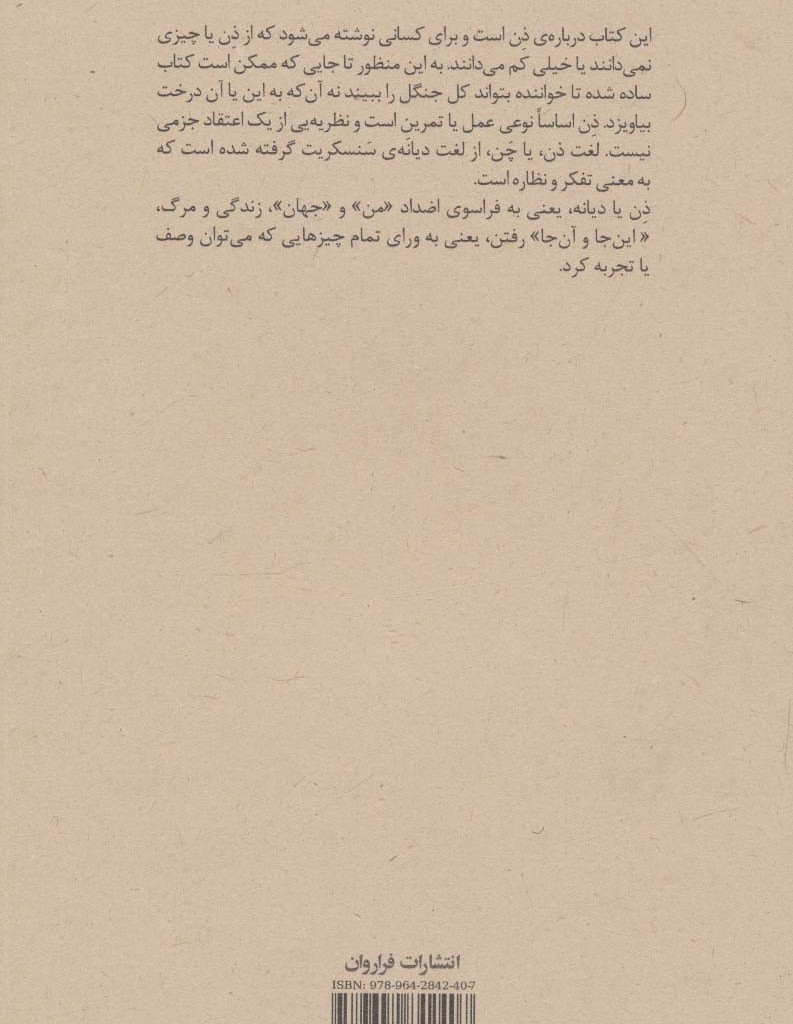 این کتاب درباره‌ی ذِن است و برای کسانی نوشته می‌شود که از ذِن یا چیزی نمی‌دانند یا خیلی کم می‌دانند. به این منظور تا جایی که ممکن است کتاب ساده شده تا خواننده بتواند کل جنگل را ببیند نه آن‌که به این یا آن درخت بیاویزد. ذِن اساساً نوعی عمل یا تمرین است و نظریه‌یی از یک اعتقاد جزمی نیست. لغت ذِن، یا چَن، از لغت دیانه‌ی سَنسکریت گرفته شده است که به معنی تفکر و نظاره است.

ذِن یا دیانه، یعنی به فراسوی اضداد «من» و «جهان»، زندگی و مرگ، «این‌جا و آن‌جا» رفتن، یعنی به ورای تمام چیزهایی که می‌توان وصف یا تجربه کرد.

انتشارات فراروان
ISBN: 978-964-2842-40-7